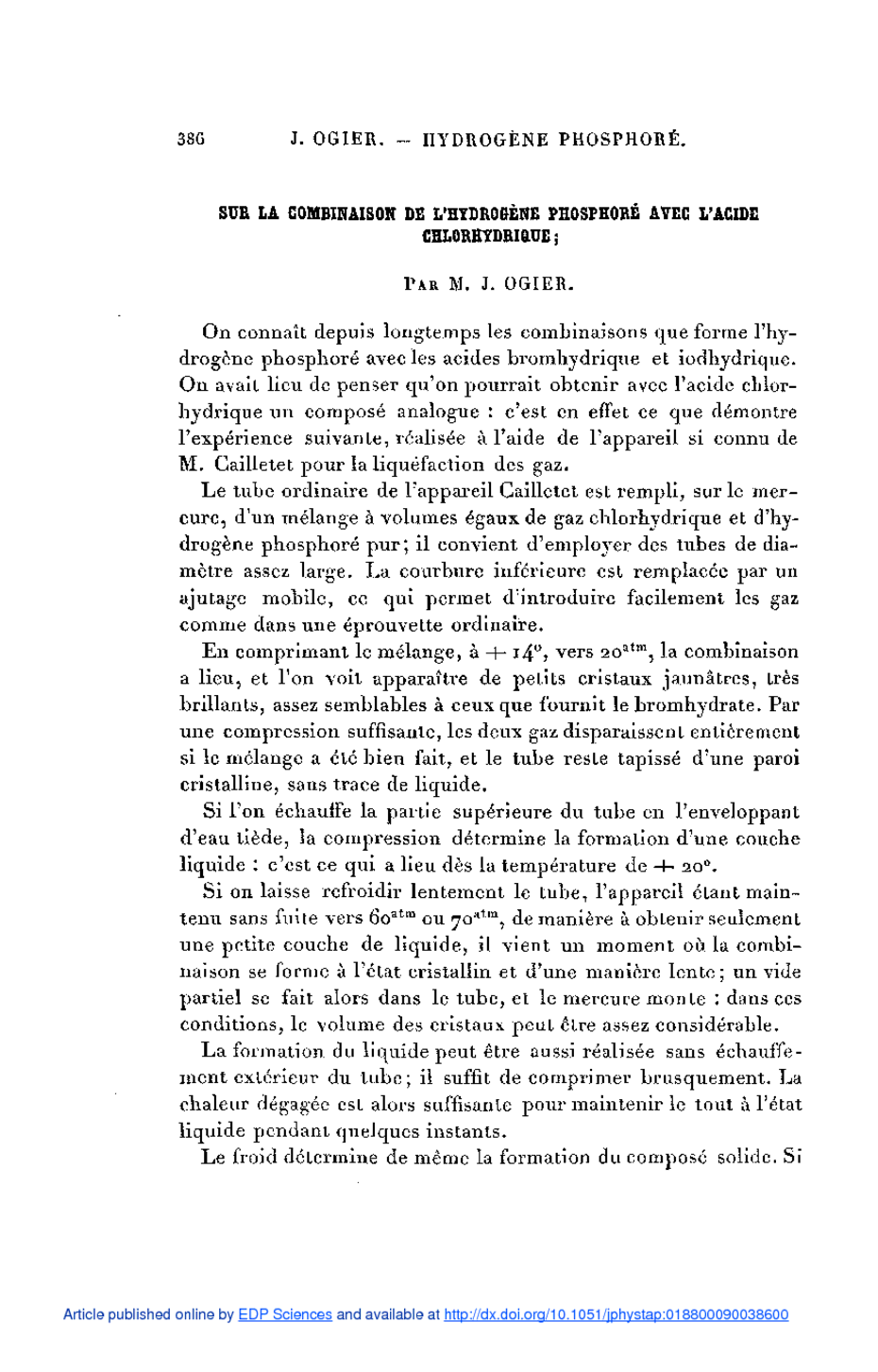 386 J. OGIER. — HYDROGÈNE PHOSPHORÉ.

SUR LA COMBINAISON DE L'HYDROGÈNE PHOSPHORÉ AVEC L'ACIDE CHLORHYDRIQUE;

PAR M. J. OGIER.

On connaît depuis longtemps les combinaisons que forme l'hydrogène phosphoré avec les acides bromhydrique et iodhydrique. On avait lieu de penser qu'on pourrait obtenir avec l'acide chlorhydrique un composé analogue : c'est en effet ce que démontre l'expérience suivante, réalisée à l'aide de l'appareil si connu de M. Cailletet pour la liquéfaction des gaz.

Le tube ordinaire de l'appareil Cailletet est rempli, sur le mercure, d'un mélange à volumes égaux de gaz chlorhydrique et d'hydrogène phosphoré pur; il convient d'employer des tubes de diamètre assez large. La courbure inférieure est remplacée par un ajutage mobile, ce qui permet d'introduire facilement les gaz comme dans une éprouvette ordinaire.

En comprimant le mélange, à $+14°$, vers $20^{atm}$, la combinaison a lieu, et l'on voit apparaître de petits cristaux jaunâtres, très brillants, assez semblables à ceux que fournit le bromhydrate. Par une compression suffisante, les deux gaz disparaissent entièrement si le mélange a été bien fait, et le tube reste tapissé d'une paroi cristalline, sans trace de liquide.

Si l'on échauffe la partie supérieure du tube en l'enveloppant d'eau tiède, la compression détermine la formation d'une couche liquide : c'est ce qui a lieu dès la température de $+20°$.

Si on laisse refroidir lentement le tube, l'appareil étant maintenu sans fuite vers $60^{atm}$ ou $70^{atm}$, de manière à obtenir seulement une petite couche de liquide, il vient un moment où la combinaison se forme à l'état cristallin et d'une manière lente; un vide partiel se fait alors dans le tube, et le mercure monte : dans ces conditions, le volume des cristaux peut être assez considérable.

La formation du liquide peut être aussi réalisée sans échauffement extérieur du tube; il suffit de comprimer brusquement. La chaleur dégagée est alors suffisante pour maintenir le tout à l'état liquide pendant quelques instants.

Le froid détermine de même la formation du composé solide. Si

Article published online by EDP Sciences and available at http://dx.doi.org/10.1051/jphystap:018800090038600